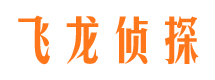 飞龙侦探